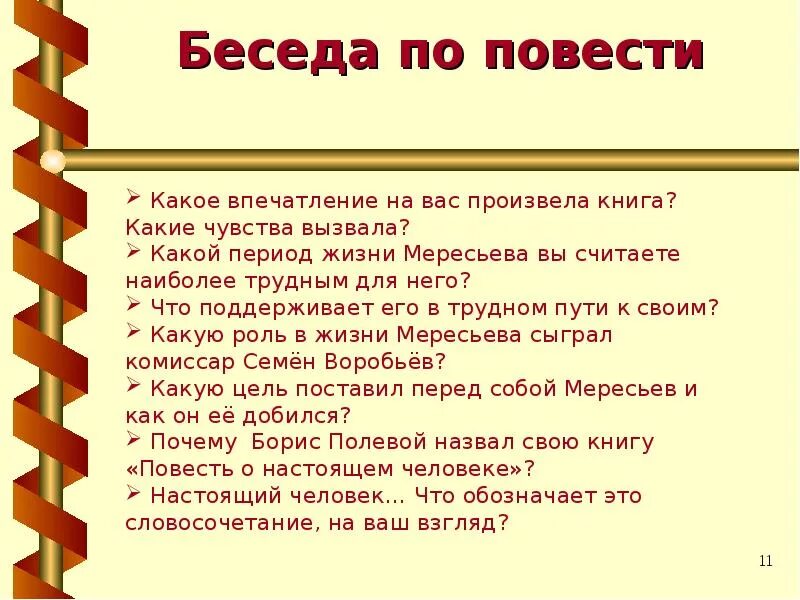 Беседа по повести

➢ Какое впечатление на вас произвела книга? Какие чувства вызвала?
➢ Какой период жизни Мересьева вы считаете наиболее трудным для него?
➢ Что поддерживает его в трудном пути к своим?
➢ Какую роль в жизни Мересьева сыграл комиссар Семён Воробьёв?
➢ Какую цель поставил перед собой Мересьев и как он её добился?
➢ Почему Борис Полевой назвал свою книгу «Повесть о настоящем человеке»?
➢ Настоящий человек… Что обозначает это словосочетание, на ваш взгляд?

11